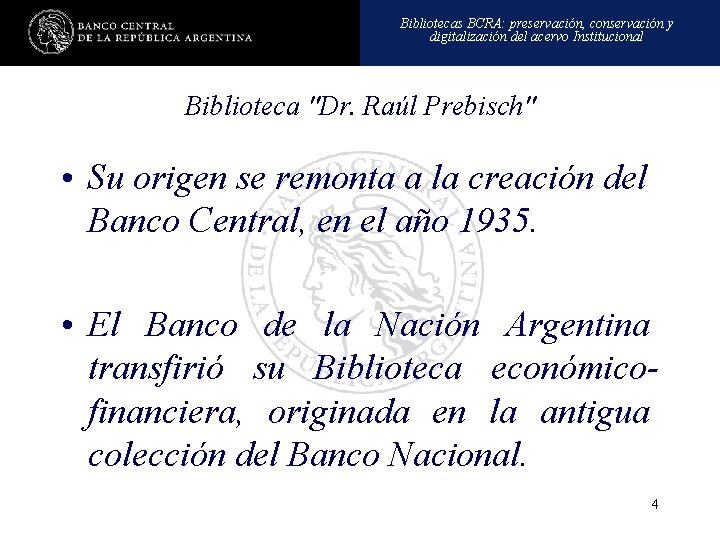 BANCO CENTRAL
DE LA REPÚBLICA ARGENTINA

Bibliotecas BCRA: preservación, conservación y digitalización del acervo Institucional

Biblioteca "Dr. Raúl Prebisch"

• Su origen se remonta a la creación del Banco Central, en el año 1935.

• El Banco de la Nación Argentina transfirió su Biblioteca económico-financiera, originada en la antigua colección del Banco Nacional.

4